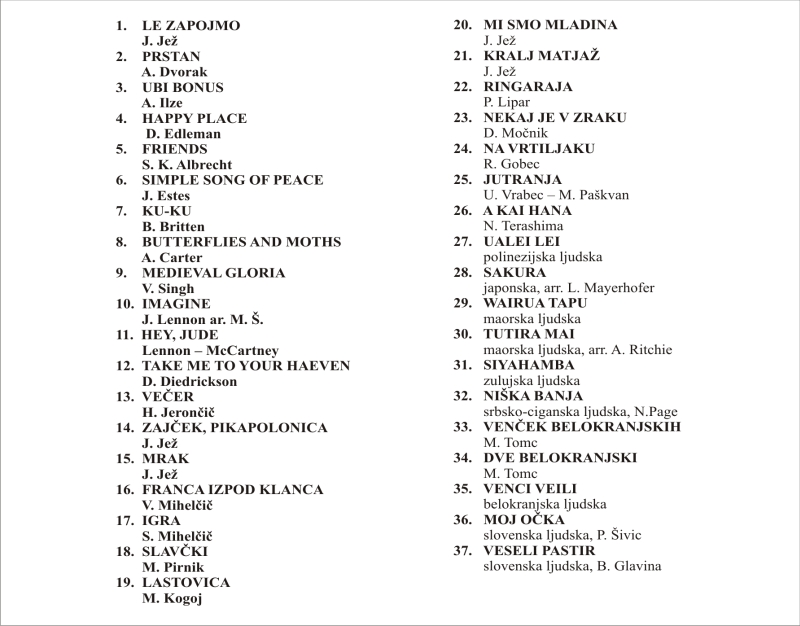 1. LE ZAPOJMO
J. Jež
2. PRSTAN
A. Dvorak
3. UBI BONUS
A. Ilze
4. HAPPY PLACE
D. Edleman
5. FRIENDS
S. K. Albrecht
6. SIMPLE SONG OF PEACE
J. Estes
7. KU-KU
B. Britten
8. BUTTERFLIES AND MOTHS
A. Carter
9. MEDIEVAL GLORIA
V. Singh
10. IMAGINE
J. Lennon ar. M. Š.
11. HEY, JUDE
Lennon – McCartney
12. TAKE ME TO YOUR HAEVEN
D. Diedrickson
13. VEČER
H. Jerončič
14. ZAJČEK, PIKAPOLONICA
J. Jež
15. MRAK
J. Jež
16. FRANCA IZPOD KLANCA
V. Mihelčič
17. IGRA
S. Mihelčič
18. SLAVČKI
M. Pirnik
19. LASTOVICA
M. Kogoj

20. MI SMO MLADINA
J. Jež
21. KRALJ MATJAŽ
J. Jež
22. RINGARAJA
P. Lipar
23. NEKAJ JE V ZRAKU
D. Močnik
24. NA VRTILJAKU
R. Gobec
25. JUTRANJA
U. Vrabec – M. Paškvan
26. A KAI HANA
N. Terashima
27. UALEI LEI
polinezijska ljudska
28. SAKURA
japonska, arr. L. Mayerhofer
29. WAIRUA TAPU
maorska ljudska
30. TUTIRA MAI
maorska ljudska, arr. A. Ritchie
31. SIYAHAMBA
zulujska ljudska
32. NIŠKA BANJA
srbsko-ciganska ljudska, N.Page
33. VENČEK BELOKRANJSKIH
M. Tomc
34. DVE BELOKRANJSKI
M. Tomc
35. VENCI VEILI
belokranjska ljudska
36. MOJ OČKA
slovenska ljudska, P. Šivic
37. VESELI PASTIR
slovenska ljudska, B. Glavina